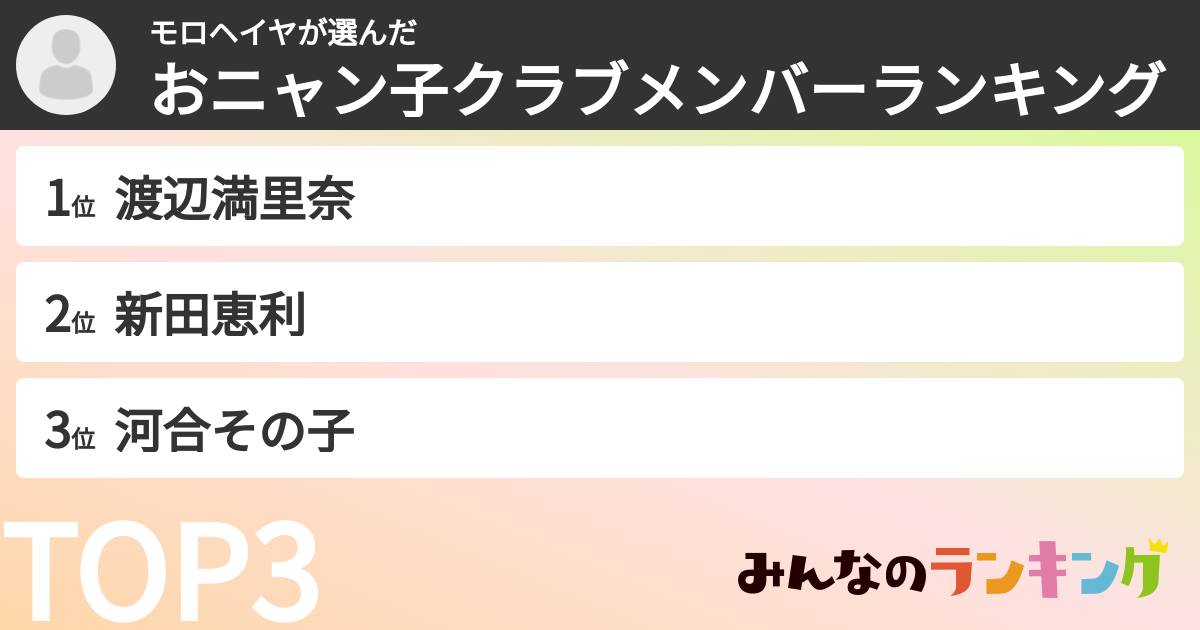 モロヘイヤが選んだ
おニャン子クラブメンバーランキング

1位 渡辺満里奈

2位 新田恵利

3位 河合その子

TOP3

みんなのランキング